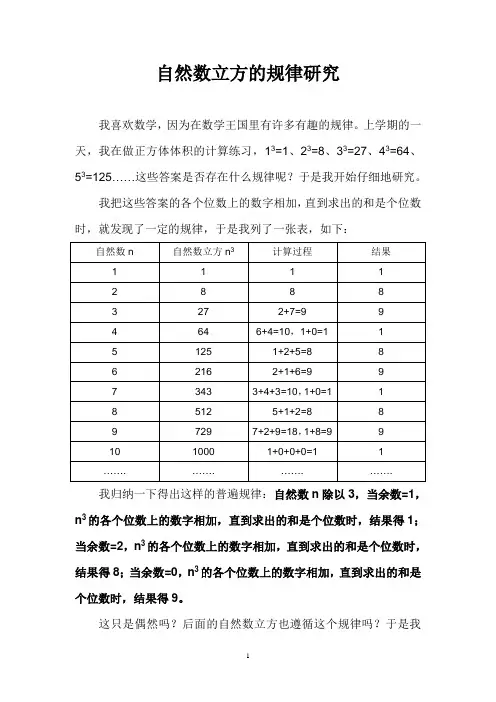 自然数立方的规律研究

我喜欢数学，因为在数学王国里有许多有趣的规律。上学期的一天，我在做正方体体积的计算练习，$1^3=1$、$2^3=8$、$3^3=27$、$4^3=64$、$5^3=125$……这些答案是否存在什么规律呢？于是我开始仔细地研究。

我把这些答案的各个位数上的数字相加，直到求出的和是个位数时，就发现了一定的规律，于是我列了一张表，如下：

| 自然数 n | 自然数立方 $n^3$ | 计算过程 | 结果 |
|---|---|---|---|
| 1 | 1 | 1 | 1 |
| 2 | 8 | 8 | 8 |
| 3 | 27 | 2+7=9 | 9 |
| 4 | 64 | 6+4=10，1+0=1 | 1 |
| 5 | 125 | 1+2+5=8 | 8 |
| 6 | 216 | 2+1+6=9 | 9 |
| 7 | 343 | 3+4+3=10，1+0=1 | 1 |
| 8 | 512 | 5+1+2=8 | 8 |
| 9 | 729 | 7+2+9=18，1+8=9 | 9 |
| 10 | 1000 | 1+0+0+0=1 | 1 |
| ……. | ……. | ……. | ……. |

我归纳一下得出这样的普遍规律：自然数 n 除以 3，当余数=1，$n^3$ 的各个位数上的数字相加，直到求出的和是个位数时，结果得 1；当余数=2，$n^3$ 的各个位数上的数字相加，直到求出的和是个位数时，结果得 8；当余数=0，$n^3$ 的各个位数上的数字相加，直到求出的和是个位数时，结果得 9。

这只是偶然吗？后面的自然数立方也遵循这个规律吗？于是我

1